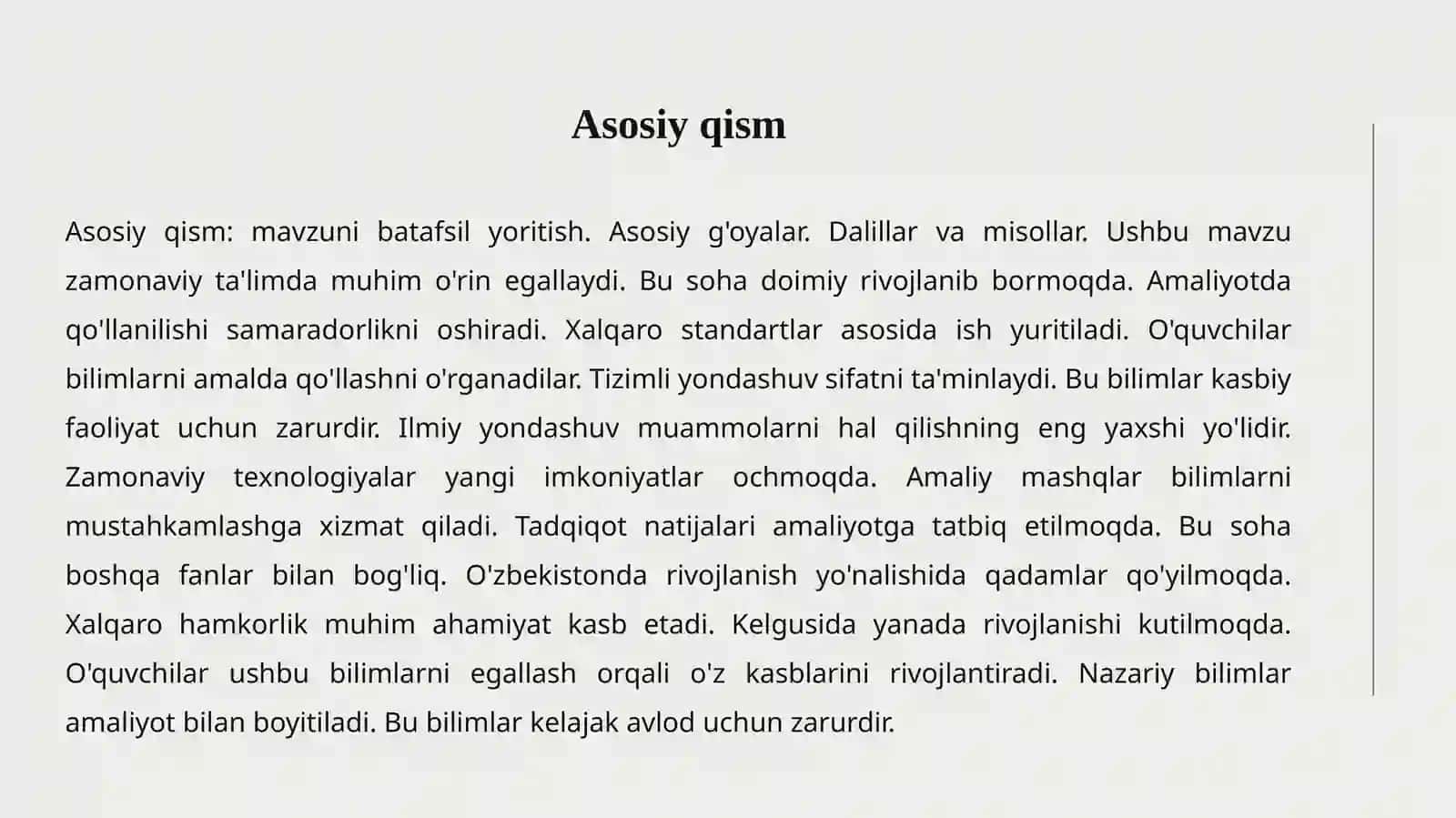 Asosiy qism

Asosiy qism: mavzuni batafsil yoritish. Asosiy g'oyalar. Dalillar va misollar. Ushbu mavzu zamonaviy ta'limda muhim o'rin egallaydi. Bu soha doimiy rivojlanib bormoqda. Amaliyotda qo'llanilishi samaradorlikni oshiradi. Xalqaro standartlar asosida ish yuritiladi. O'quvchilar bilimlarni amalda qo'llashni o'rganadilar. Tizimli yondashuv sifatni ta'minlaydi. Bu bilimlar kasbiy faoliyat uchun zarurdir. Ilmiy yondashuv muammolarni hal qilishning eng yaxshi yo'lidir. Zamonaviy texnologiyalar yangi imkoniyatlar ochmoqda. Amaliy mashqlar bilimlarni mustahkamlashga xizmat qiladi. Tadqiqot natijalari amaliyotga tatbiq etilmoqda. Bu soha boshqa fanlar bilan bog'liq. O'zbekistonda rivojlanish yo'nalishida qadamlar qo'yilmoqda. Xalqaro hamkorlik muhim ahamiyat kasb etadi. Kelgusida yanada rivojlanishi kutilmoqda. O'quvchilar ushbu bilimlarni egallash orqali o'z kasblarini rivojlantiradi. Nazariy bilimlar amaliyot bilan boyitiladi. Bu bilimlar kelajak avlod uchun zarurdir.